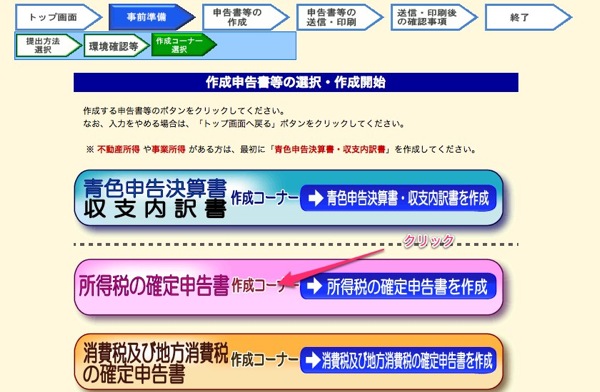 トップ画面 事前準備 申告書等の作成 申告書等の送信・印刷 送信・印刷後の確認事項 終了

提出方法選択 環境確認等 作成コーナー選択

作成申告書等の選択・作成開始

作成する申告書等のボタンをクリックしてください。
なお、入力をやめる場合は、「トップ画面へ戻る」ボタンをクリックしてください。

※ 不動産所得 や事業所得 がある方は、最初に「青色申告決算書・収支内訳書」を作成してください。

青色申告決算書 収支内訳書 作成コーナー ➡ 青色申告決算書・収支内訳書を作成

クリック

所得税の確定申告書 作成コーナー ➡ 所得税の確定申告書を作成

消費税及び地方消費税の確定申告書 作成コーナー ➡ 消費税及び地方消費税の確定申告書を作成